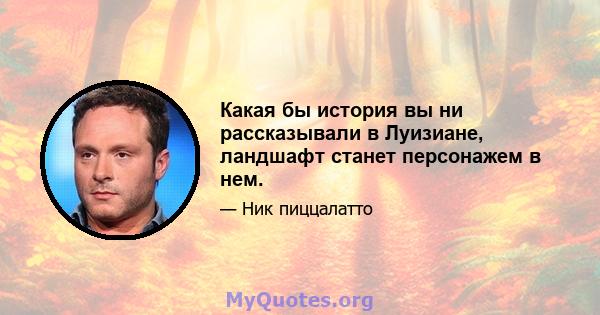 Какая бы история вы ни рассказывали в Луизиане, ландшафт станет персонажем в нем.

— Ник пиццалатто

MyQuotes.org